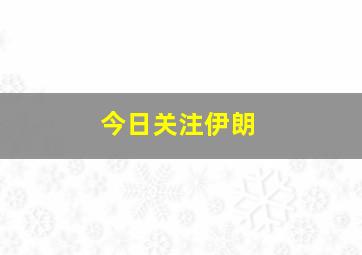 今日关注伊朗